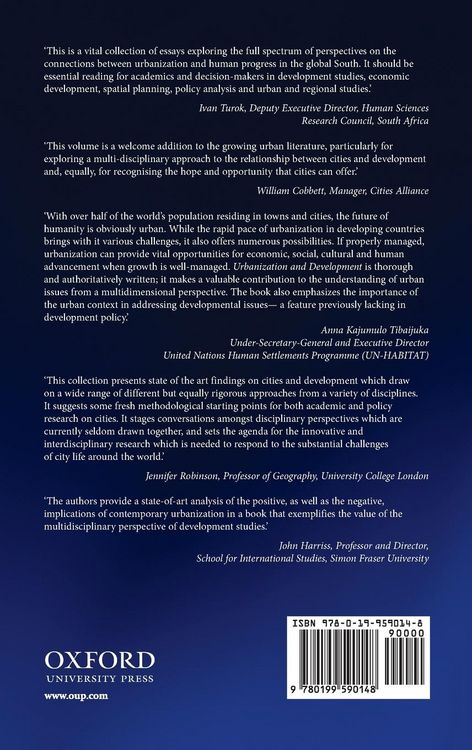 'This is a vital collection of essays exploring the full spectrum of perspectives on the connections between urbanization and human progress in the global South. It should be essential reading for academics and decision-makers in development studies, economic development, spatial planning, policy analysis and urban and regional studies.'

Ivan Turok, Deputy Executive Director, Human Sciences Research Council, South Africa

'This volume is a welcome addition to the growing urban literature, particularly for exploring a multi-disciplinary approach to the relationship between cities and development and, equally, for recognising the hope and opportunity that cities can offer.'

William Cobbett, Manager, Cities Alliance

'With over half of the world's population residing in towns and cities, the future of humanity is obviously urban. While the rapid pace of urbanization in developing countries brings with it various challenges, it also offers numerous possibilities. If properly managed, urbanization can provide vital opportunities for economic, social, cultural and human advancement when growth is well-managed. Urbanization and Development is thorough and authoritatively written; it makes a valuable contribution to the understanding of urban issues from a multidimensional perspective. The book also emphasizes the importance of the urban context in addressing developmental issues— a feature previously lacking in development policy.'

Anna Kajumulo Tibaijuka
Under-Secretary-General and Executive Director
United Nations Human Settlements Programme (UN-HABITAT)

'This collection presents state of the art findings on cities and development which draw on a wide range of different but equally rigorous approaches from a variety of disciplines. It suggests some fresh methodological starting points for both academic and policy research on cities. It stages conversations amongst disciplinary perspectives which are currently seldom drawn together, and sets the agenda for the innovative and interdisciplinary research which is needed to respond to the substantial challenges of city life around the world.'

Jennifer Robinson, Professor of Geography, University College London

'The authors provide a state-of-art analysis of the positive, as well as the negative, implications of contemporary urbanization in a book that exemplifies the value of the multidisciplinary perspective of development studies.'

John Harriss, Professor and Director, School for International Studies, Simon Fraser University

OXFORD
UNIVERSITY PRESS
www.oup.com

ISBN 978-0-19-959014-8
90000
9 780199 590148